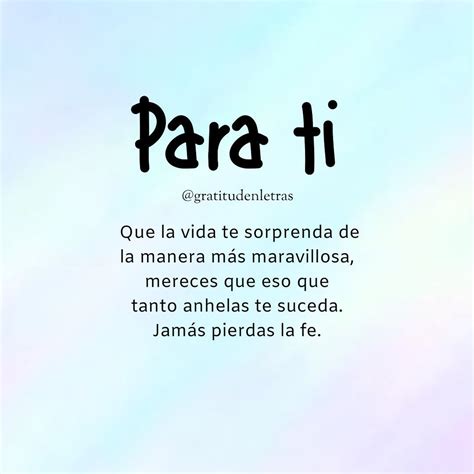 Para ti

@gratitudenletras

Que la vida te sorprenda de la manera más maravillosa, mereces que eso que tanto anhelas te suceda. Jamás pierdas la fe.